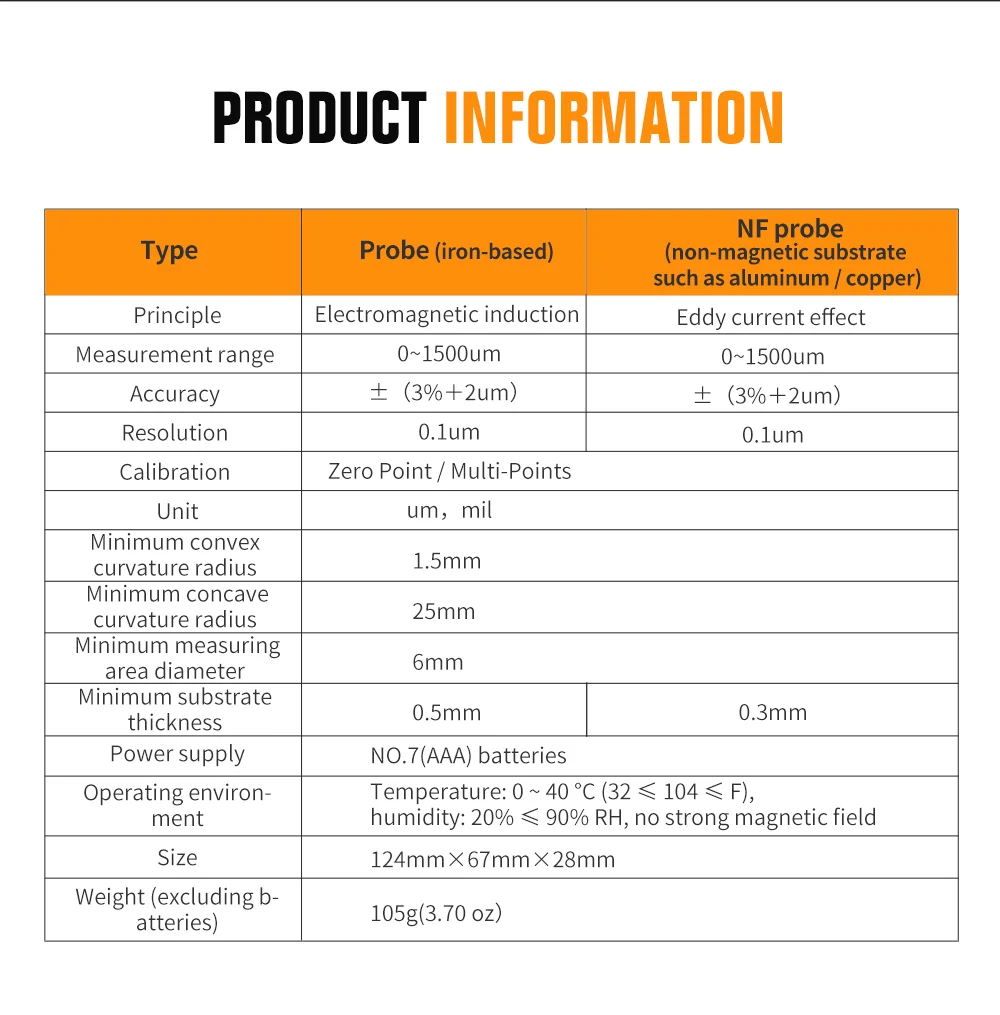 PRODUCT INFORMATION

| Type | Probe (iron-based) | NF probe (non-magnetic substrate such as aluminum / copper) |
|---|---|---|
| Principle | Electromagnetic induction | Eddy current effect |
| Measurement range | 0~1500um | 0~1500um |
| Accuracy | ±（3%+2um） | ±（3%+2um） |
| Resolution | 0.1um | 0.1um |
| Calibration | Zero Point / Multi-Points | |
| Unit | um，mil | |
| Minimum convex curvature radius | 1.5mm | |
| Minimum concave curvature radius | 25mm | |
| Minimum measuring area diameter | 6mm | |
| Minimum substrate thickness | 0.5mm | 0.3mm |
| Power supply | NO.7(AAA) batteries | |
| Operating environment | Temperature: 0 ~ 40 °C (32 ≤ 104 ≤ F), humidity: 20% ≤ 90% RH, no strong magnetic field | |
| Size | 124mm×67mm×28mm | |
| Weight (excluding batteries) | 105g(3.70 oz) | |